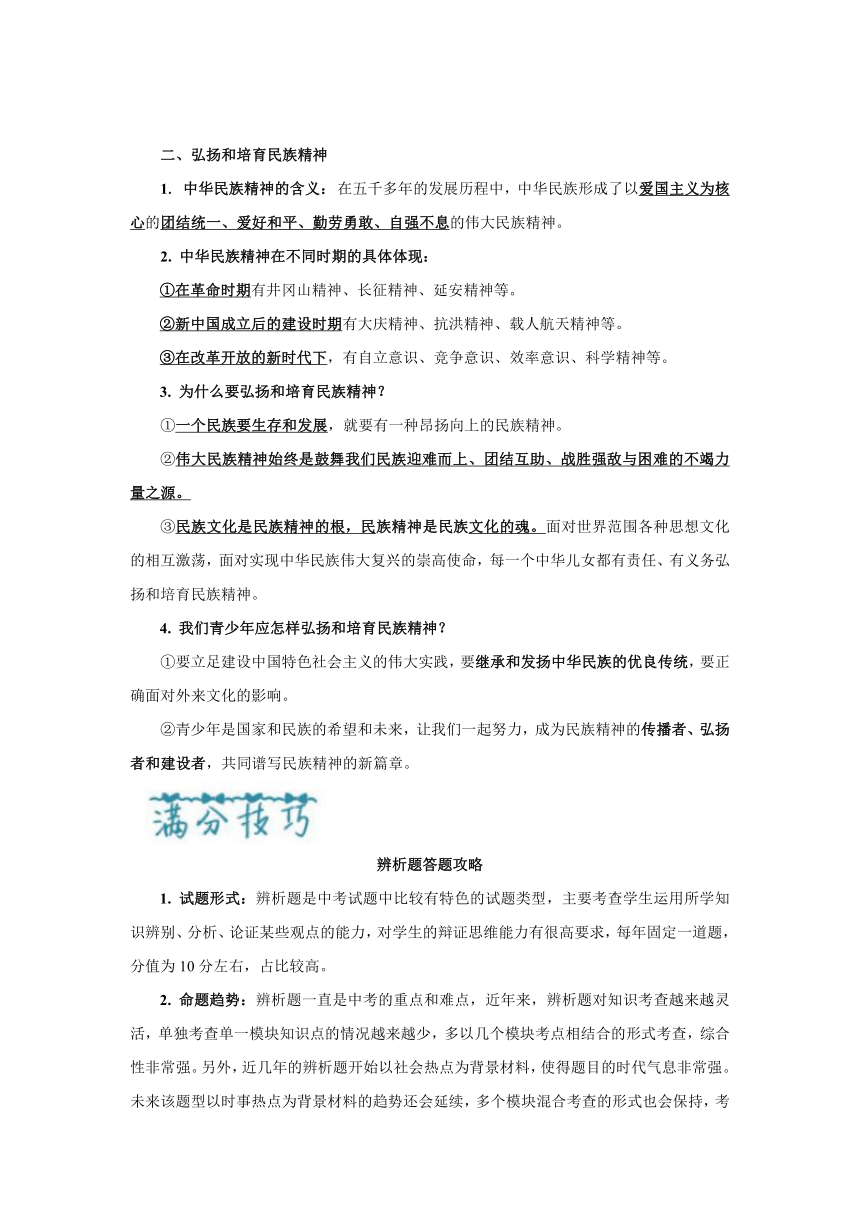 二、弘扬和培育民族精神

1. 中华民族精神的含义：在五千多年的发展历程中，中华民族形成了以爱国主义为核心的团结统一、爱好和平、勤劳勇敢、自强不息的伟大民族精神。

2. 中华民族精神在不同时期的具体体现：

①在革命时期有井冈山精神、长征精神、延安精神等。

②新中国成立后的建设时期有大庆精神、抗洪精神、载人航天精神等。

③在改革开放的新时代下，有自立意识、竞争意识、效率意识、科学精神等。

3. 为什么要弘扬和培育民族精神？

①一个民族要生存和发展，就要有一种昂扬向上的民族精神。

②伟大民族精神始终是鼓舞我们民族迎难而上、团结互助、战胜强敌与困难的不竭力量之源。

③民族文化是民族精神的根，民族精神是民族文化的魂。面对世界范围各种思想文化的相互激荡，面对实现中华民族伟大复兴的崇高使命，每一个中华儿女都有责任、有义务弘扬和培育民族精神。

4. 我们青少年应怎样弘扬和培育民族精神？

①要立足建设中国特色社会主义的伟大实践，要继承和发扬中华民族的优良传统，要正确面对外来文化的影响。

②青少年是国家和民族的希望和未来，让我们一起努力，成为民族精神的传播者、弘扬者和建设者，共同谱写民族精神的新篇章。

满分技巧

辨析题答题攻略

1. 试题形式：辨析题是中考试题中比较有特色的试题类型，主要考查学生运用所学知识辨别、分析、论证某些观点的能力，对学生的辩证思维能力有很高要求，每年固定一道题，分值为 10 分左右，占比较高。

2. 命题趋势：辨析题一直是中考的重点和难点，近年来，辨析题对知识考查越来越灵活，单独考查单一模块知识点的情况越来越少，多以几个模块考点相结合的形式考查，综合性非常强。另外，近几年的辨析题开始以社会热点为背景材料，使得题目的时代气息非常强。未来该题型以时事热点为背景材料的趋势还会延续，多个模块混合考查的形式也会保持，考